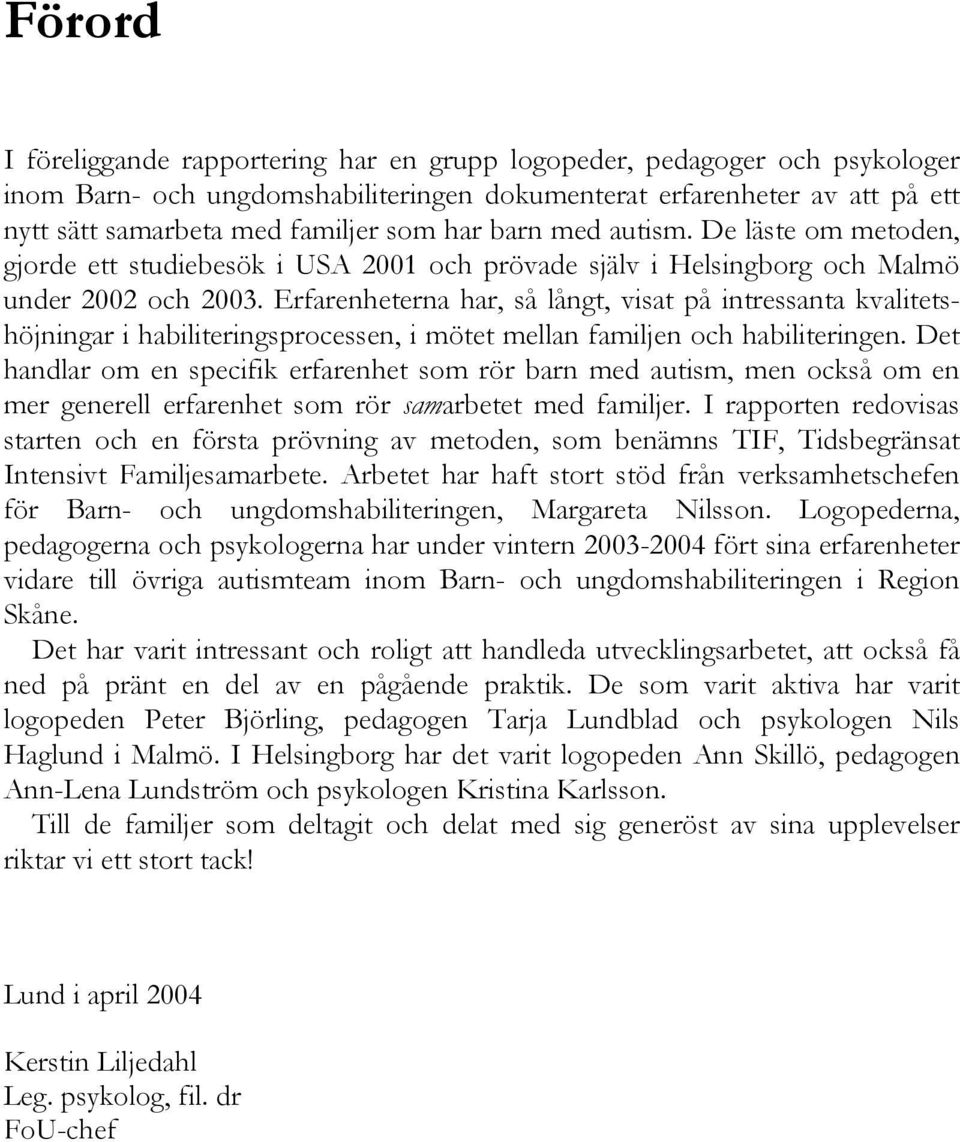 Förord

I föreliggande rapportering har en grupp logopeder, pedagoger och psykologer inom Barn- och ungdomshabiliteringen dokumenterat erfarenheter av att på ett nytt sätt samarbeta med familjer som har barn med autism. De läste om metoden, gjorde ett studiebesök i USA 2001 och prövade själv i Helsingborg och Malmö under 2002 och 2003. Erfarenheterna har, så långt, visat på intressanta kvalitetshöjningar i habiliteringsprocessen, i mötet mellan familjen och habiliteringen. Det handlar om en specifik erfarenhet som rör barn med autism, men också om en mer generell erfarenhet som rör samarbetet med familjer. I rapporten redovisas starten och en första prövning av metoden, som benämns TIF, Tidsbegränsat Intensivt Familjesamarbete. Arbetet har haft stort stöd från verksamhetschefen för Barn- och ungdomshabiliteringen, Margareta Nilsson. Logopederna, pedagogerna och psykologerna har under vintern 2003-2004 fört sina erfarenheter vidare till övriga autismteam inom Barn- och ungdomshabiliteringen i Region Skåne.

Det har varit intressant och roligt att handleda utvecklingsarbetet, att också få ned på pränt en del av en pågående praktik. De som varit aktiva har varit logopeden Peter Björling, pedagogen Tarja Lundblad och psykologen Nils Haglund i Malmö. I Helsingborg har det varit logopeden Ann Skillö, pedagogen Ann-Lena Lundström och psykologen Kristina Karlsson.

Till de familjer som deltagit och delat med sig generöst av sina upplevelser riktar vi ett stort tack!

Lund i april 2004

Kerstin Liljedahl
Leg. psykolog, fil. dr
FoU-chef